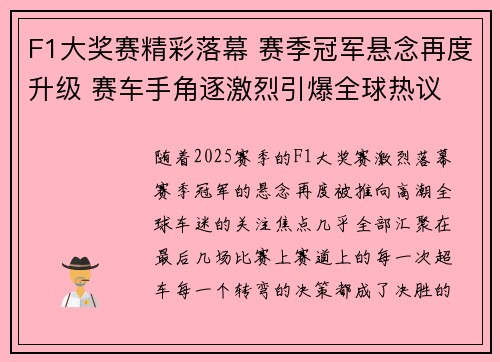 F1大奖赛精彩落幕 赛季冠军悬念再度升级 赛车手角逐激烈引爆全球热议

随着2025赛季的F1大奖赛激烈落幕赛季冠军的悬念再度被推向高潮全球车迷的关注焦点几乎全部汇聚在最后几场比赛上赛道上的每一次超车每一个转弯的决策都成了决胜的